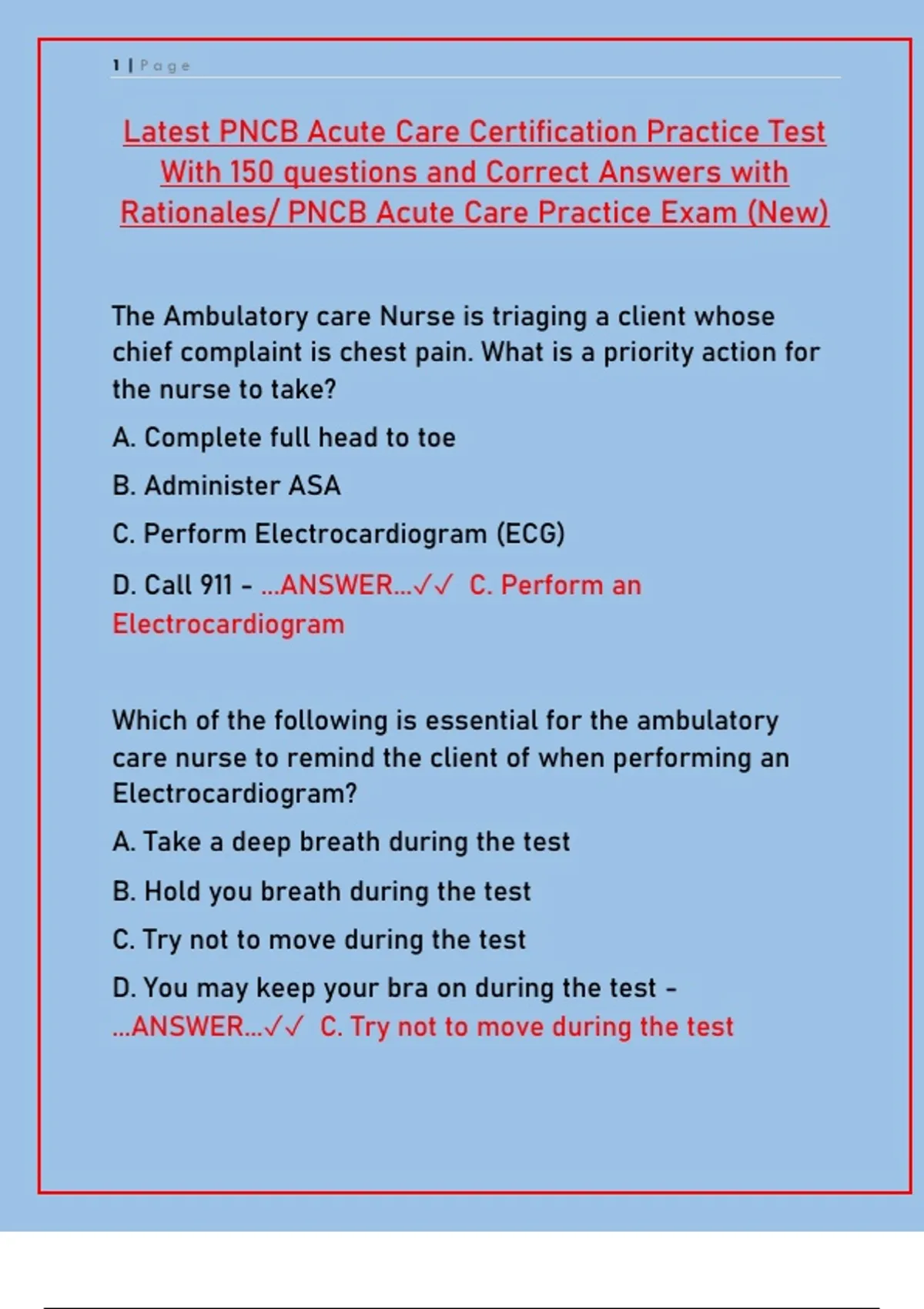 1 | Page

Latest PNCB Acute Care Certification Practice Test With 150 questions and Correct Answers with Rationales/ PNCB Acute Care Practice Exam (New)

The Ambulatory care Nurse is triaging a client whose chief complaint is chest pain. What is a priority action for the nurse to take?

A. Complete full head to toe

B. Administer ASA

C. Perform Electrocardiogram (ECG)

D. Call 911 - ...ANSWER...✓✓ C. Perform an Electrocardiogram

Which of the following is essential for the ambulatory care nurse to remind the client of when performing an Electrocardiogram?

A. Take a deep breath during the test

B. Hold you breath during the test

C. Try not to move during the test

D. You may keep your bra on during the test - ...ANSWER...✓✓ C. Try not to move during the test